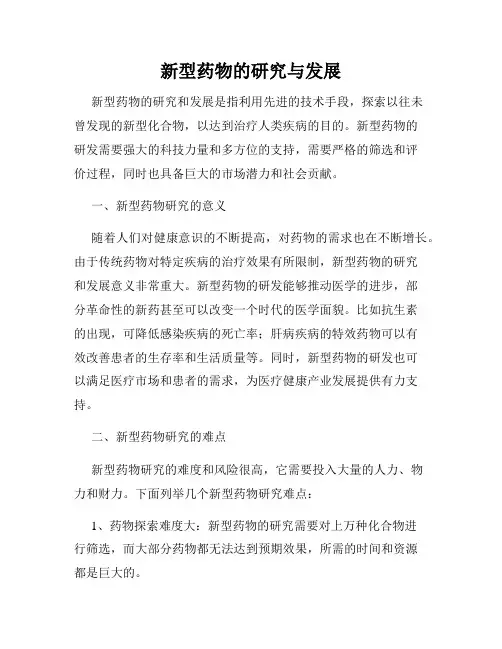 新型药物的研究与发展

新型药物的研究和发展是指利用先进的技术手段，探索以往未曾发现的新型化合物，以达到治疗人类疾病的目的。新型药物的研发需要强大的科技力量和多方位的支持，需要严格的筛选和评价过程，同时也具备巨大的市场潜力和社会贡献。

一、新型药物研究的意义

随着人们对健康意识的不断提高，对药物的需求也在不断增长。由于传统药物对特定疾病的治疗效果有所限制，新型药物的研究和发展意义非常重大。新型药物的研发能够推动医学的进步，部分革命性的新药甚至可以改变一个时代的医学面貌。比如抗生素的出现，可降低感染疾病的死亡率；肝病疾病的特效药物可以有效改善患者的生存率和生活质量等。同时，新型药物的研发也可以满足医疗市场和患者的需求，为医疗健康产业发展提供有力支持。

二、新型药物研究的难点

新型药物研究的难度和风险很高，它需要投入大量的人力、物力和财力。下面列举几个新型药物研究难点：

1、药物探索难度大：新型药物的研究需要对上万种化合物进行筛选，而大部分药物都无法达到预期效果，所需的时间和资源都是巨大的。